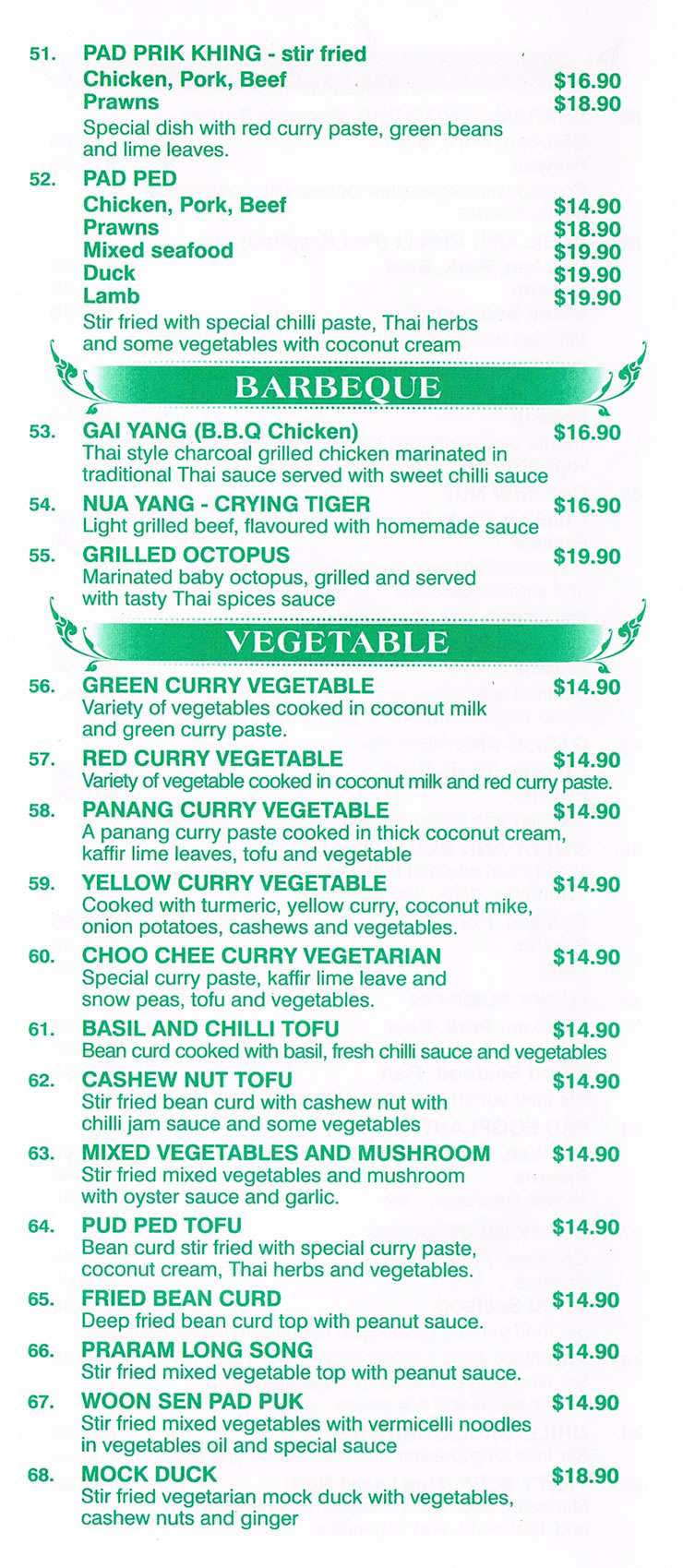 51. PAD PRIK KHING - stir fried
Chicken, Pork, Beef $16.90
Prawns $18.90
Special dish with red curry paste, green beans and lime leaves.

52. PAD PED
Chicken, Pork, Beef $14.90
Prawns $18.90
Mixed seafood $19.90
Duck $19.90
Lamb $19.90
Stir fried with special chilli paste, Thai herbs and some vegetables with coconut cream

BARBEQUE

53. GAI YANG (B.B.Q Chicken) $16.90
Thai style charcoal grilled chicken marinated in traditional Thai sauce served with sweet chilli sauce

54. NUA YANG - CRYING TIGER $16.90
Light grilled beef, flavoured with homemade sauce

55. GRILLED OCTOPUS $19.90
Marinated baby octopus, grilled and served with tasty Thai spices sauce

VEGETABLE

56. GREEN CURRY VEGETABLE $14.90
Variety of vegetables cooked in coconut milk and green curry paste.

57. RED CURRY VEGETABLE $14.90
Variety of vegetable cooked in coconut milk and red curry paste.

58. PANANG CURRY VEGETABLE $14.90
A panang curry paste cooked in thick coconut cream, kaffir lime leaves, tofu and vegetable

59. YELLOW CURRY VEGETABLE $14.90
Cooked with turmeric, yellow curry, coconut mike, onion potatoes, cashews and vegetables.

60. CHOO CHEE CURRY VEGETARIAN $14.90
Special curry paste, kaffir lime leave and snow peas, tofu and vegetables.

61. BASIL AND CHILLI TOFU $14.90
Bean curd cooked with basil, fresh chilli sauce and vegetables

62. CASHEW NUT TOFU $14.90
Stir fried bean curd with cashew nut with chilli jam sauce and some vegetables

63. MIXED VEGETABLES AND MUSHROOM $14.90
Stir fried mixed vegetables and mushroom with oyster sauce and garlic.

64. PUD PED TOFU $14.90
Bean curd stir fried with special curry paste, coconut cream, Thai herbs and vegetables.

65. FRIED BEAN CURD $14.90
Deep fried bean curd top with peanut sauce.

66. PRARAM LONG SONG $14.90
Stir fried mixed vegetable top with peanut sauce.

67. WOON SEN PAD PUK $14.90
Stir fried mixed vegetables with vermicelli noodles in vegetables oil and special sauce

68. MOCK DUCK $18.90
Stir fried vegetarian mock duck with vegetables, cashew nuts and ginger